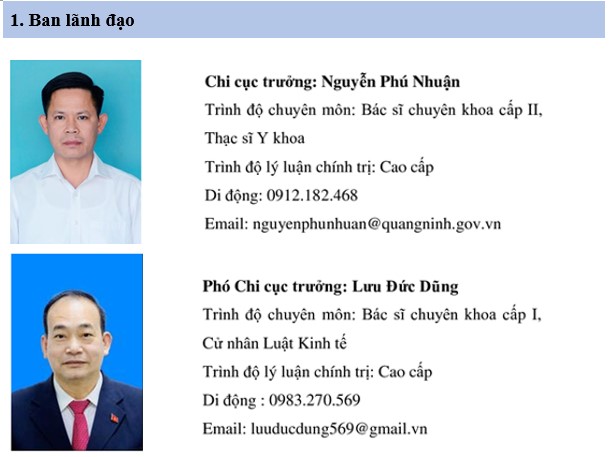 1. Ban lãnh đạo

Chi cục trưởng: Nguyễn Phú Nhuận
Trình độ chuyên môn: Bác sĩ chuyên khoa cấp II, Thạc sĩ Y khoa
Trình độ lý luận chính trị: Cao cấp
Di động: 0912.182.468
Email: nguyenphunhuan@quangninh.gov.vn

Phó Chi cục trưởng: Lưu Đức Dũng
Trình độ chuyên môn: Bác sĩ chuyên khoa cấp I, Cử nhân Luật Kinh tế
Trình độ lý luận chính trị: Cao cấp
Di động : 0983.270.569
Email: luuducdung569@gmail.vn